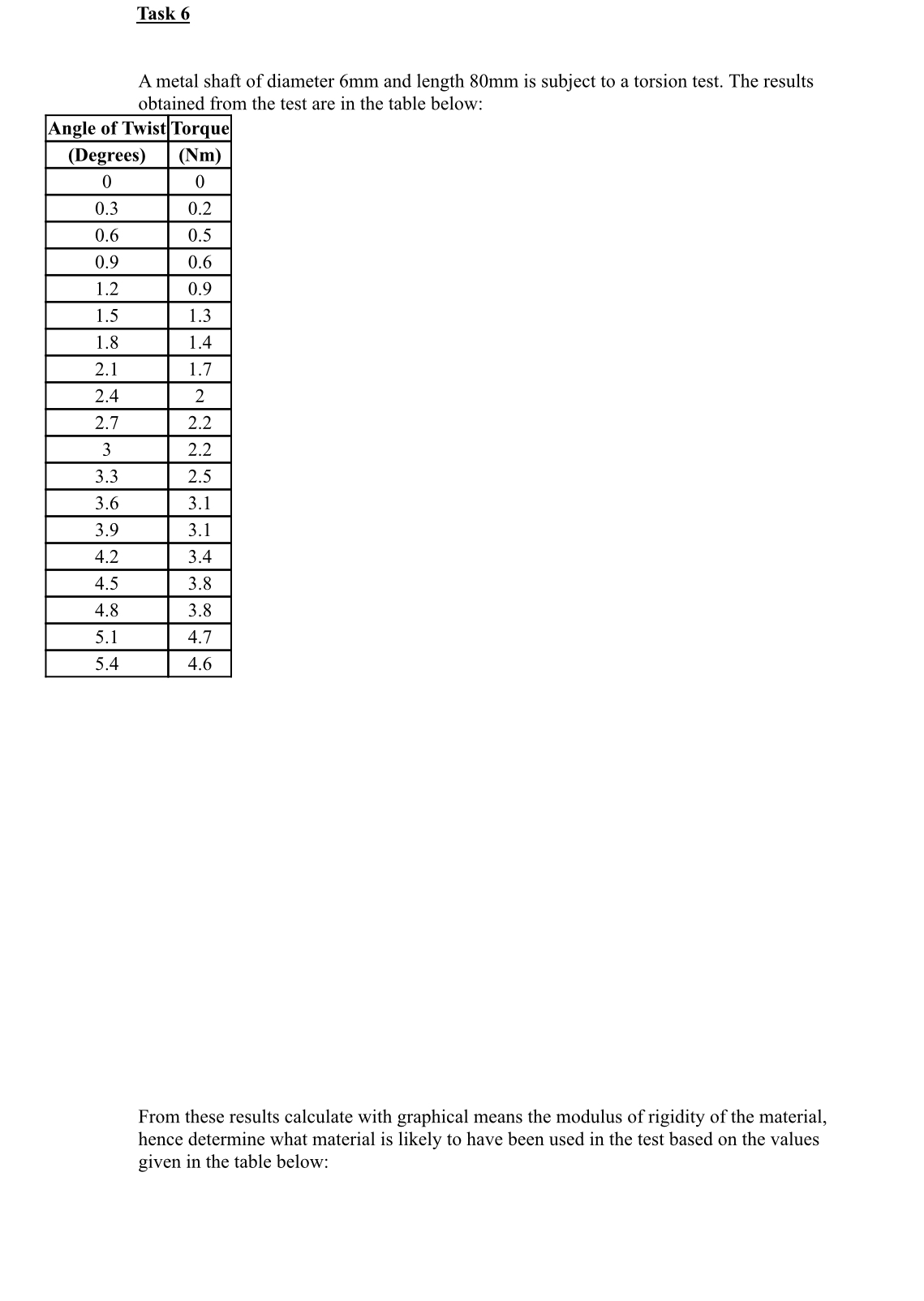 Task 6

A metal shaft of diameter 6mm and length 80mm is subject to a torsion test. The results obtained from the test are in the table below:

| Angle of Twist (Degrees) | Torque (Nm) |
|---|---|
| 0 | 0 |
| 0.3 | 0.2 |
| 0.6 | 0.5 |
| 0.9 | 0.6 |
| 1.2 | 0.9 |
| 1.5 | 1.3 |
| 1.8 | 1.4 |
| 2.1 | 1.7 |
| 2.4 | 2 |
| 2.7 | 2.2 |
| 3 | 2.2 |
| 3.3 | 2.5 |
| 3.6 | 3.1 |
| 3.9 | 3.1 |
| 4.2 | 3.4 |
| 4.5 | 3.8 |
| 4.8 | 3.8 |
| 5.1 | 4.7 |
| 5.4 | 4.6 |

From these results calculate with graphical means the modulus of rigidity of the material, hence determine what material is likely to have been used in the test based on the values given in the table below: